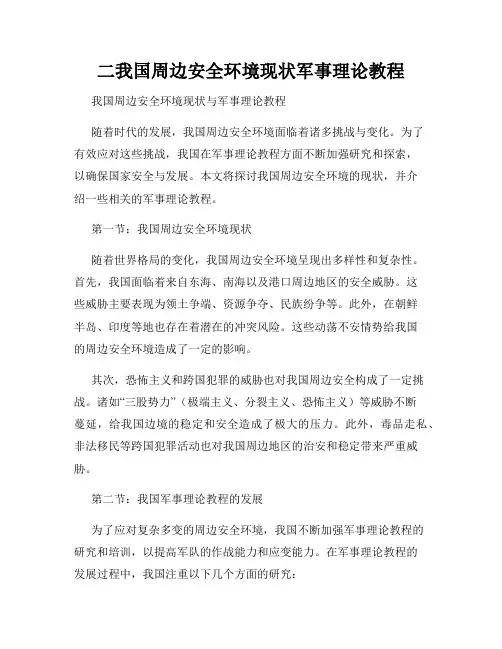 二我国周边安全环境现状军事理论教程

我国周边安全环境现状与军事理论教程

随着时代的发展，我国周边安全环境面临着诸多挑战与变化。为了有效应对这些挑战，我国在军事理论教程方面不断加强研究和探索，以确保国家安全与发展。本文将探讨我国周边安全环境的现状，并介绍一些相关的军事理论教程。

第一节：我国周边安全环境现状

随着世界格局的变化，我国周边安全环境呈现出多样性和复杂性。首先，我国面临着来自东海、南海以及港口周边地区的安全威胁。这些威胁主要表现为领土争端、资源争夺、民族纷争等。此外，在朝鲜半岛、印度等地也存在着潜在的冲突风险。这些动荡不安情势给我国的周边安全环境造成了一定的影响。

其次，恐怖主义和跨国犯罪的威胁也对我国周边安全构成了一定挑战。诸如“三股势力”（极端主义、分裂主义、恐怖主义）等威胁不断蔓延，给我国边境的稳定和安全造成了极大的压力。此外，毒品走私、非法移民等跨国犯罪活动也对我国周边地区的治安和稳定带来严重威胁。

第二节：我国军事理论教程的发展

为了应对复杂多变的周边安全环境，我国不断加强军事理论教程的研究和培训，以提高军队的作战能力和应变能力。在军事理论教程的发展过程中，我国注重以下几个方面的研究：